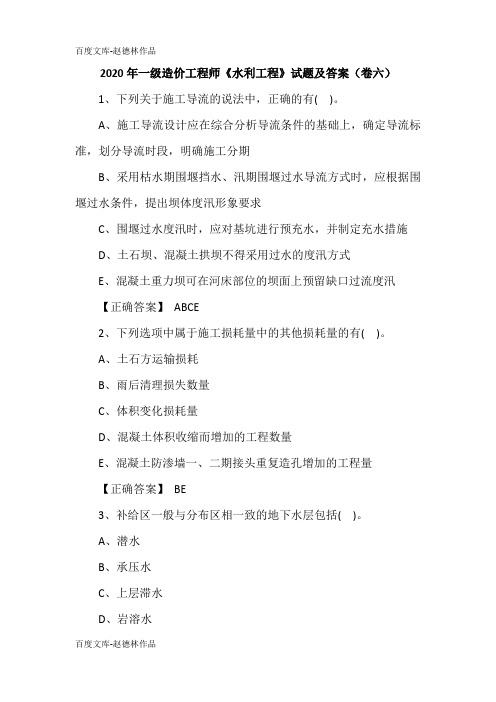 百度文库-赵德林作品

2020 年一级造价工程师《水利工程》试题及答案（卷六）

1、下列关于施工导流的说法中，正确的有( )。

A、施工导流设计应在综合分析导流条件的基础上，确定导流标准，划分导流时段，明确施工分期

B、采用枯水期围堰挡水、汛期围堰过水导流方式时，应根据围堰过水条件，提出坝体度汛形象要求

C、围堰过水度汛时，应对基坑进行预充水，并制定充水措施

D、土石坝、混凝土拱坝不得采用过水的度汛方式

E、混凝土重力坝可在河床部位的坝面上预留缺口过流度汛

【正确答案】 ABCE

2、下列选项中属于施工损耗量中的其他损耗量的有( )。

A、土石方运输损耗

B、雨后清理损失数量

C、体积变化损耗量

D、混凝土体积收缩而增加的工程数量

E、混凝土防渗墙一、二期接头重复造孔增加的工程量

【正确答案】 BE

3、补给区一般与分布区相一致的地下水层包括( )。

A、潜水

B、承压水

C、上层滞水

D、岩溶水

百度文库-赵德林作品